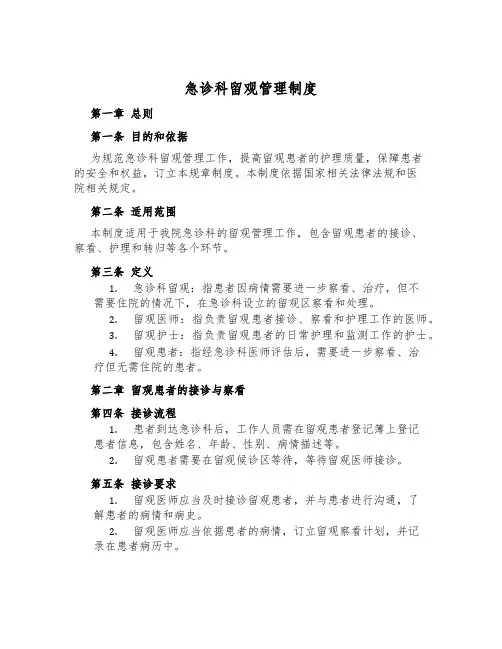 急诊科留观管理制度

第一章 总则

第一条 目的和依据

为规范急诊科留观管理工作，提高留观患者的护理质量，保障患者的安全和权益，订立本规章制度。本制度依据国家相关法律法规和医院相关规定。

第二条 适用范围

本制度适用于我院急诊科的留观管理工作，包含留观患者的接诊、察看、护理和转归等各个环节。

第三条 定义

1. 急诊科留观：指患者因病情需要进一步察看、治疗，但不需要住院的情况下，在急诊科设立的留观区察看和处理。

2. 留观医师：指负责留观患者接诊、察看和护理工作的医师。

3. 留观护士：指负责留观患者的日常护理和监测工作的护士。

4. 留观患者：指经急诊科医师评估后，需要进一步察看、治疗但无需住院的患者。

第二章 留观患者的接诊与察看

第四条 接诊流程

1. 患者到达急诊科后，工作人员需在留观患者登记簿上登记患者信息，包含姓名、年龄、性别、病情描述等。

2. 留观患者需要在留观候诊区等待，等待留观医师接诊。

第五条 接诊要求

1. 留观医师应当及时接诊留观患者，并与患者进行沟通，了解患者的病情和病史。

2. 留观医师应当依据患者的病情，订立留观察看计划，并记录在患者病历中。